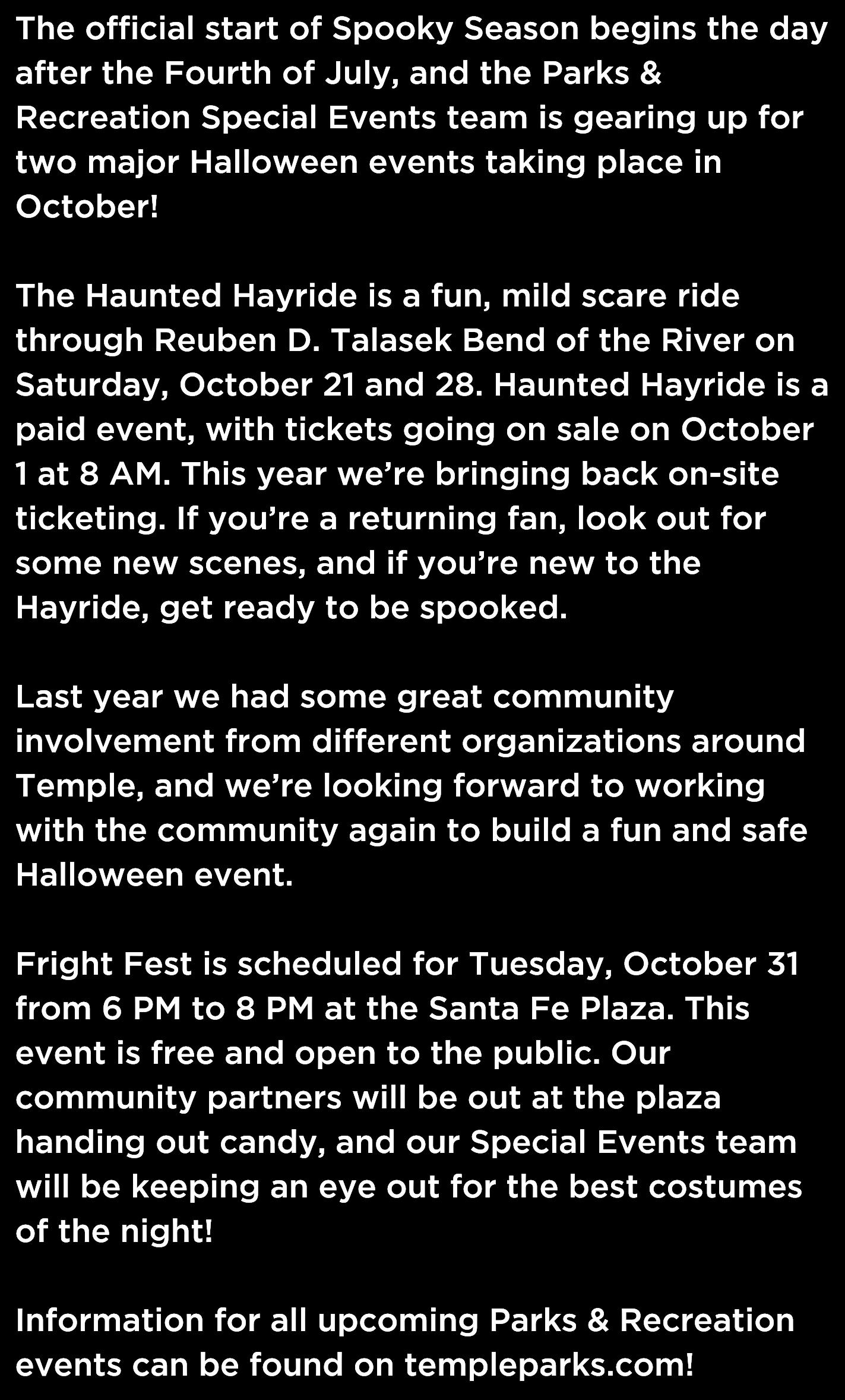 The official start of Spooky Season begins the day after the Fourth of July, and the Parks & Recreation Special Events team is gearing up for two major Halloween events taking place in October!

The Haunted Hayride is a fun, mild scare ride through Reuben D. Talasek Bend of the River on Saturday, October 21 and 28. Haunted Hayride is a paid event, with tickets going on sale on October 1 at 8 AM. This year we're bringing back on-site ticketing. If you're a returning fan, look out for some new scenes, and if you're new to the Hayride, get ready to be spooked.

Last year we had some great community involvement from different organizations around Temple, and we're looking forward to working with the community again to build a fun and safe Halloween event.

Fright Fest is scheduled for Tuesday, October 31 from 6 PM to 8 PM at the Santa Fe Plaza. This event is free and open to the public. Our community partners will be out at the plaza handing out candy, and our Special Events team will be keeping an eye out for the best costumes of the night!

Information for all upcoming Parks & Recreation events can be found on templeparks.com!